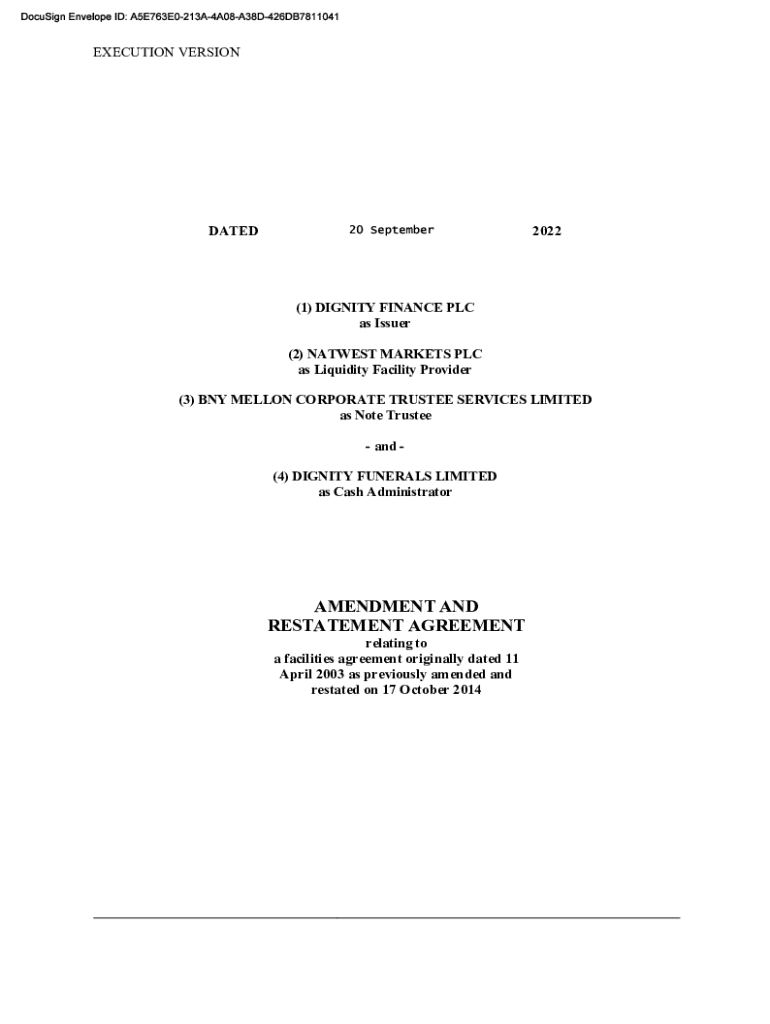 DocuSign Envelope ID: A5E763E0-213A-4A08-A38D-426DB7811041

EXECUTION VERSION

DATED 20 September 2022

(1) DIGNITY FINANCE PLC
as Issuer

(2) NATWEST MARKETS PLC
as Liquidity Facility Provider

(3) BNY MELLON CORPORATE TRUSTEE SERVICES LIMITED
as Note Trustee

- and -

(4) DIGNITY FUNERALS LIMITED
as Cash Administrator

AMENDMENT AND
RESTATEMENT AGREEMENT

relating to
a facilities agreement originally dated 11 April 2003 as previously amended and restated on 17 October 2014